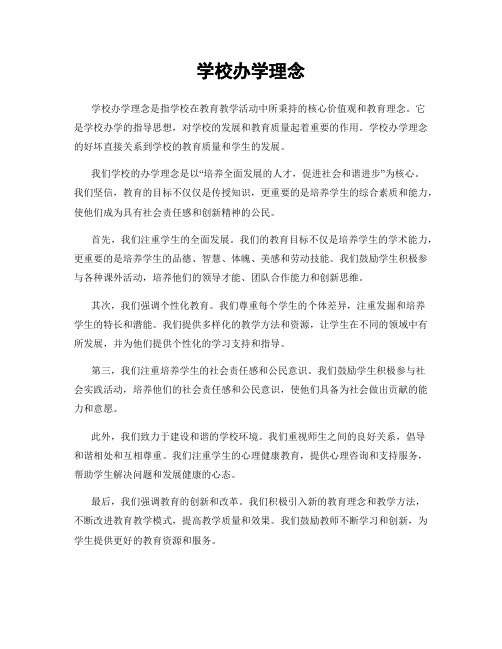 学校办学理念

学校办学理念是指学校在教育教学活动中所秉持的核心价值观和教育理念。它是学校办学的指导思想，对学校的发展和教育质量起着重要的作用。学校办学理念的好坏直接关系到学校的教育质量和学生的发展。

我们学校的办学理念是以“培养全面发展的人才，促进社会和谐进步”为核心。我们坚信，教育的目标不仅仅是传授知识，更重要的是培养学生的综合素质和能力，使他们成为具有社会责任感和创新精神的公民。

首先，我们注重学生的全面发展。我们的教育目标不仅是培养学生的学术能力，更重要的是培养学生的品德、智慧、体魄、美感和劳动技能。我们鼓励学生积极参与各种课外活动，培养他们的领导才能、团队合作能力和创新思维。

其次，我们强调个性化教育。我们尊重每个学生的个体差异，注重发掘和培养学生的特长和潜能。我们提供多样化的教学方法和资源，让学生在不同的领域中有所发展，并为他们提供个性化的学习支持和指导。

第三，我们注重培养学生的社会责任感和公民意识。我们鼓励学生积极参与社会实践活动，培养他们的社会责任感和公民意识，使他们具备为社会做出贡献的能力和意愿。

此外，我们致力于建设和谐的学校环境。我们重视师生之间的良好关系，倡导和谐相处和互相尊重。我们注重学生的心理健康教育，提供心理咨询和支持服务，帮助学生解决问题和发展健康的心态。

最后，我们强调教育的创新和改革。我们积极引入新的教育理念和教学方法，不断改进教育教学模式，提高教学质量和效果。我们鼓励教师不断学习和创新，为学生提供更好的教育资源和服务。